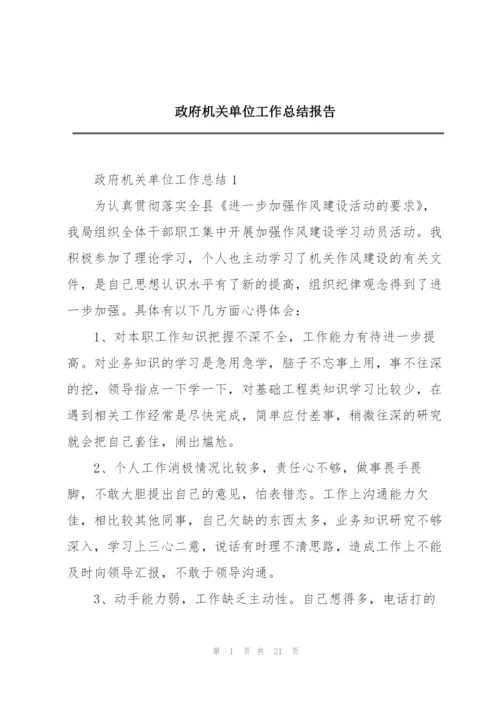 政府机关单位工作总结报告

政府机关单位工作总结 1

为认真贯彻落实全县《进一步加强作风建设活动的要求》，我局组织全体干部职工集中开展加强作风建设学习动员活动。我积极参加了理论学习，个人也主动学习了机关作风建设的有关文件，是自己思想认识水平有了新的提高，组织纪律观念得到了进一步加强。具体有以下几方面心得体会：

1、对本职工作知识把握不深不全，工作能力有待进一步提高。对业务知识的学习是急用急学，脑子不忘事上用，事不往深的挖，领导指点一下学一下，对基础工程类知识学习比较少，在遇到相关工作经常是尽快完成，简单应付差事，稍微往深的研究就会把自己套住，闹出尴尬。

2、个人工作消极情况比较多，责任心不够，做事畏手畏脚，不敢大胆提出自己的意见，怕表错态。工作上沟通能力欠佳，相比较其他同事，自己欠缺的东西太多，业务知识研究不够深入，学习上三心二意，说话有时理不清思路，造成工作上不能及时向领导汇报，不敢于领导沟通。

3、动手能力弱，工作缺乏主动性。自己想得多，电话打的

第 1 页 共 21 页